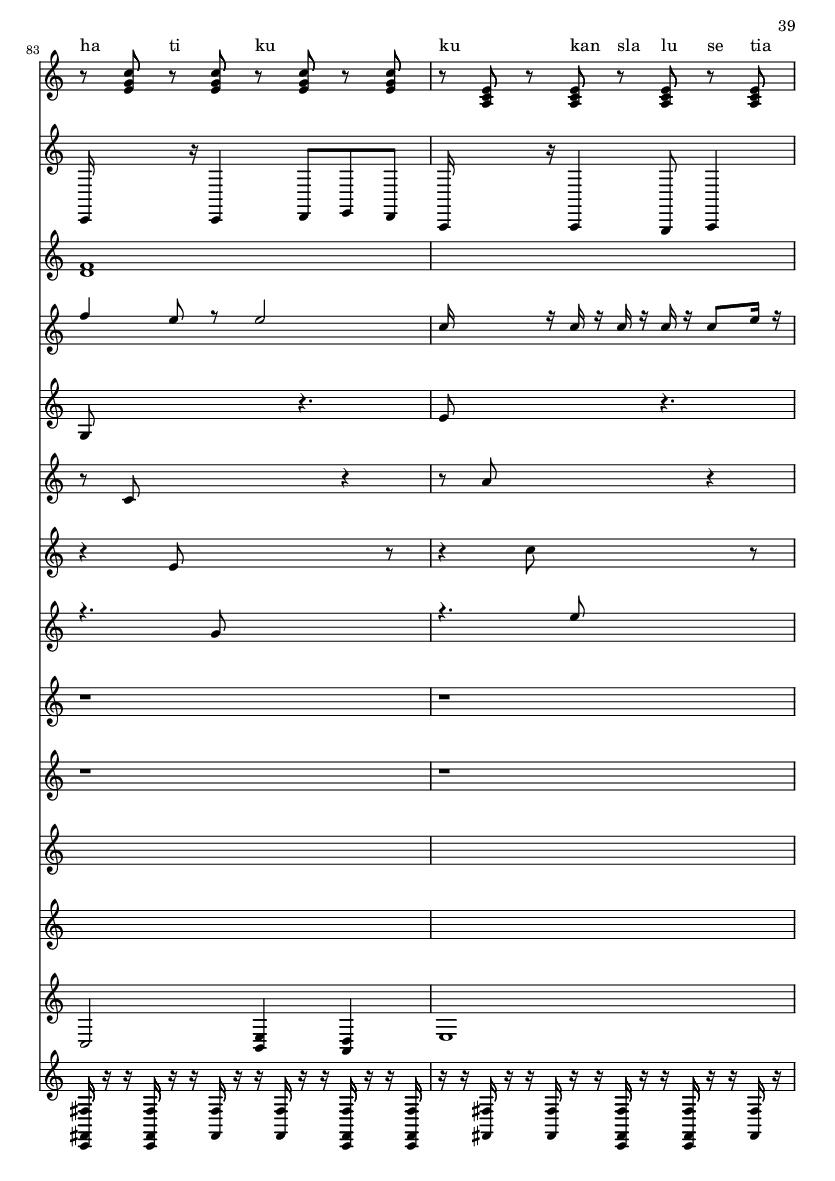 39

83

ha ti ku ku kan sla lu se tia